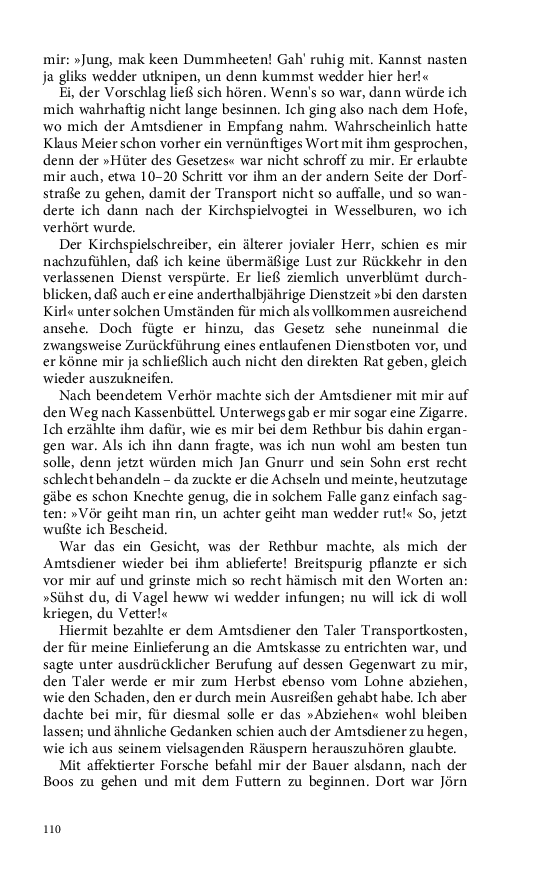 mir: »Jung, mak keen Dummheeten! Gah' ruhig mit. Kannst nasten ja gliks wedder utknipen, un denn kummst wedder hier her!«

Ei, der Vorschlag ließ sich hören. Wenn's so war, dann würde ich mich wahrhaftig nicht lange besinnen. Ich ging also nach dem Hofe, wo mich der Amtsdiener in Empfang nahm. Wahrscheinlich hatte Klaus Meier schon vorher ein vernünftiges Wort mit ihm gesprochen, denn der »Hüter des Gesetzes« war nicht schroff zu mir. Er erlaubte mir auch, etwa 10–20 Schritt vor ihm an der andern Seite der Dorfstraße zu gehen, damit der Transport nicht so auffalle, und so wanderte ich dann nach der Kirchspielvogtei in Wesselburen, wo ich verhört wurde.

Der Kirchspielschreiber, ein älterer jovialer Herr, schien es mir nachzufühlen, daß ich keine übermäßige Lust zur Rückkehr in den verlassenen Dienst verspürte. Er ließ ziemlich unverblümt durchblicken, daß auch er eine anderthalbjährige Dienstzeit »bi den darsten Kirl« unter solchen Umständen für mich als vollkommen ausreichend ansehe. Doch fügte er hinzu, das Gesetz sehe nuneinmal die zwangsweise Zurückführung eines entlaufenen Dienstboten vor, und er könne mir ja schließlich auch nicht den direkten Rat geben, gleich wieder auszukneifen.

Nach beendetem Verhör machte sich der Amtsdiener mit mir auf den Weg nach Kassenbüttel. Unterwegs gab er mir sogar eine Zigarre. Ich erzählte ihm dafür, wie es mir bei dem Rethbur bis dahin ergangen war. Als ich ihn dann fragte, was ich nun wohl am besten tun solle, denn jetzt würden mich Jan Gnurr und sein Sohn erst recht schlecht behandeln – da zuckte er die Achseln und meinte, heutzutage gäbe es schon Knechte genug, die in solchem Falle ganz einfach sagten: »Vör geiht man rin, un achter geiht man wedder rut!« So, jetzt wußte ich Bescheid.

War das ein Gesicht, was der Rethbur machte, als mich der Amtsdiener wieder bei ihm ablieferte! Breitspurig pflanzte er sich vor mir auf und grinste mich so recht hämisch mit den Worten an: »Sühst du, di Vagel heww wi wedder infungen; nu will ick di woll kriegen, du Vetter!«

Hiermit bezahlte er dem Amtsdiener den Taler Transportkosten, der für meine Einlieferung an die Amtskasse zu entrichten war, und sagte unter ausdrücklicher Berufung auf dessen Gegenwart zu mir, den Taler werde er mir zum Herbst ebenso vom Lohne abziehen, wie den Schaden, den er durch mein Ausreißen gehabt habe. Ich aber dachte bei mir, für diesmal solle er das »Abziehen« wohl bleiben lassen; und ähnliche Gedanken schien auch der Amtsdiener zu hegen, wie ich aus seinem vielsagenden Räuspern herauszuhören glaubte.

Mit affektierter Forsche befahl mir der Bauer alsdann, nach der Boos zu gehen und mit dem Futtern zu beginnen. Dort war Jörn

110